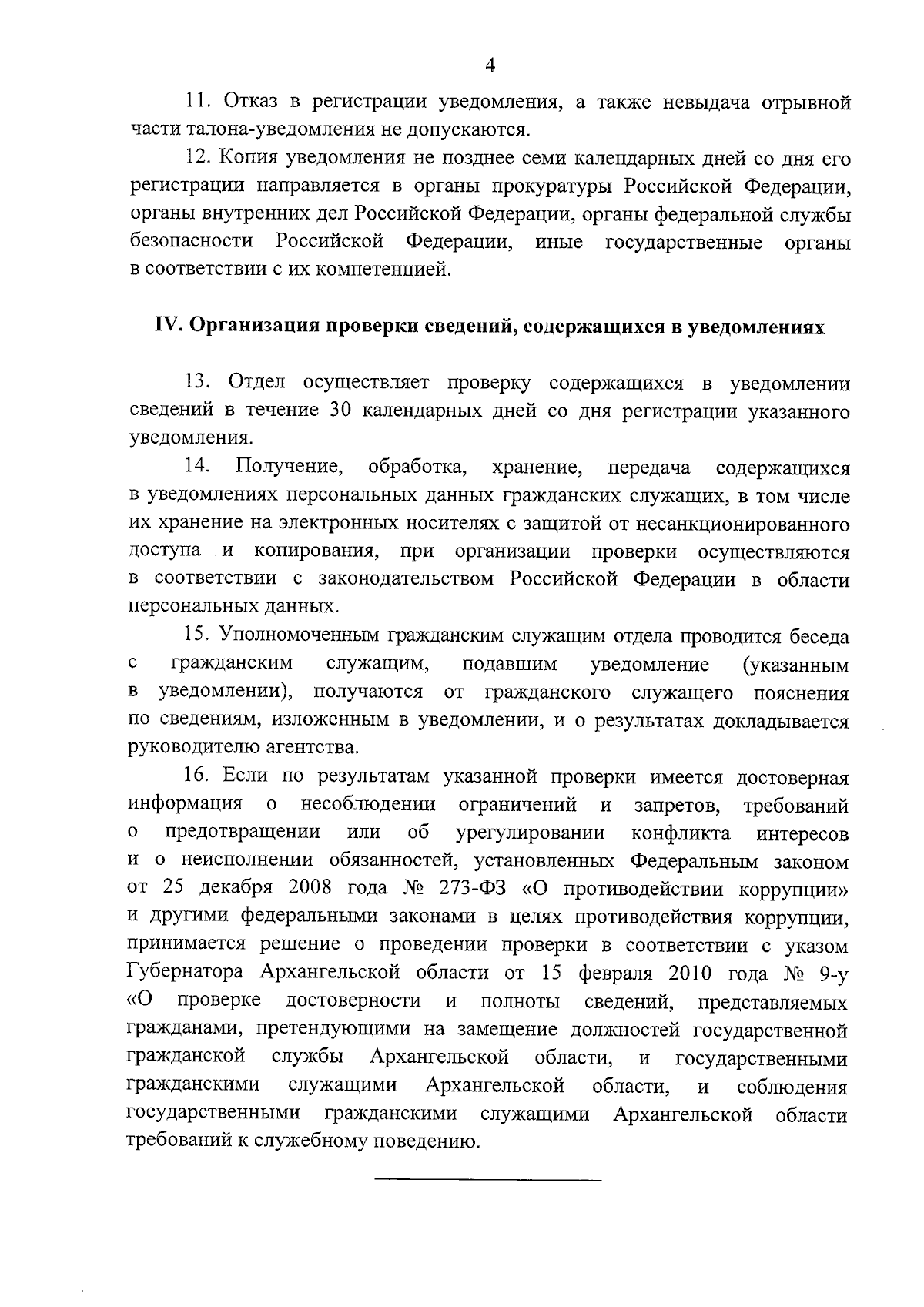 4

11. Отказ в регистрации уведомления, а также невыдача отрывной части талона-уведомления не допускаются.

12. Копия уведомления не позднее семи календарных дней со дня его регистрации направляется в органы прокуратуры Российской Федерации, органы внутренних дел Российской Федерации, органы федеральной службы безопасности Российской Федерации, иные государственные органы в соответствии с их компетенцией.

IV. Организация проверки сведений, содержащихся в уведомлениях

13. Отдел осуществляет проверку содержащихся в уведомлении сведений в течение 30 календарных дней со дня регистрации указанного уведомления.

14. Получение, обработка, хранение, передача содержащихся в уведомлениях персональных данных гражданских служащих, в том числе их хранение на электронных носителях с защитой от несанкционированного доступа и копирования, при организации проверки осуществляются в соответствии с законодательством Российской Федерации в области персональных данных.

15. Уполномоченным гражданским служащим отдела проводится беседа с гражданским служащим, подавшим уведомление (указанным в уведомлении), получаются от гражданского служащего пояснения по сведениям, изложенным в уведомлении, и о результатах докладывается руководителю агентства.

16. Если по результатам указанной проверки имеется достоверная информация о несоблюдении ограничений и запретов, требований о предотвращении или об урегулировании конфликта интересов и о неисполнении обязанностей, установленных Федеральным законом от 25 декабря 2008 года № 273-ФЗ «О противодействии коррупции» и другими федеральными законами в целях противодействия коррупции, принимается решение о проведении проверки в соответствии с указом Губернатора Архангельской области от 15 февраля 2010 года № 9-у «О проверке достоверности и полноты сведений, представляемых гражданами, претендующими на замещение должностей государственной гражданской службы Архангельской области, и государственными гражданскими служащими Архангельской области, и соблюдения государственными гражданскими служащими Архангельской области требований к служебному поведению.